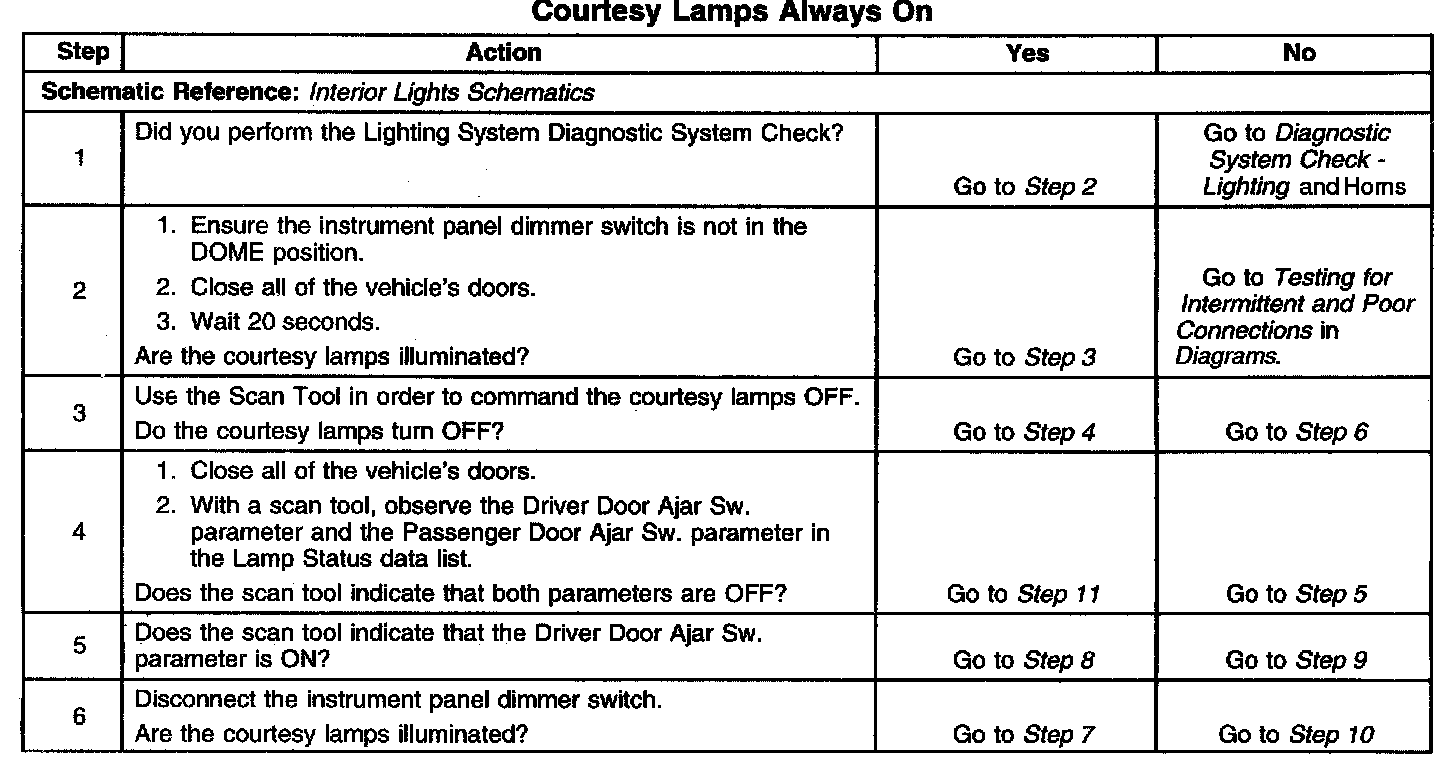 Courtesy Lamps Always On

| Step | Action | Yes | No |
|---|---|---|---|
| Schematic Reference: Interior Lights Schematics | | | |
| 1 | Did you perform the Lighting System Diagnostic System Check? | Go to Step 2 | Go to Diagnostic System Check - Lighting and Horns |
| 2 | 1. Ensure the instrument panel dimmer switch is not in the DOME position. 2. Close all of the vehicle's doors. 3. Wait 20 seconds. Are the courtesy lamps illuminated? | Go to Step 3 | Go to Testing for Intermittent and Poor Connections in Diagrams. |
| 3 | Use the Scan Tool in order to command the courtesy lamps OFF. Do the courtesy lamps turn OFF? | Go to Step 4 | Go to Step 6 |
| 4 | 1. Close all of the vehicle's doors. 2. With a scan tool, observe the Driver Door Ajar Sw. parameter and the Passenger Door Ajar Sw. parameter in the Lamp Status data list. Does the scan tool indicate that both parameters are OFF? | Go to Step 11 | Go to Step 5 |
| 5 | Does the scan tool indicate that the Driver Door Ajar Sw. parameter is ON? | Go to Step 8 | Go to Step 9 |
| 6 | Disconnect the instrument panel dimmer switch. Are the courtesy lamps illuminated? | Go to Step 7 | Go to Step 10 |